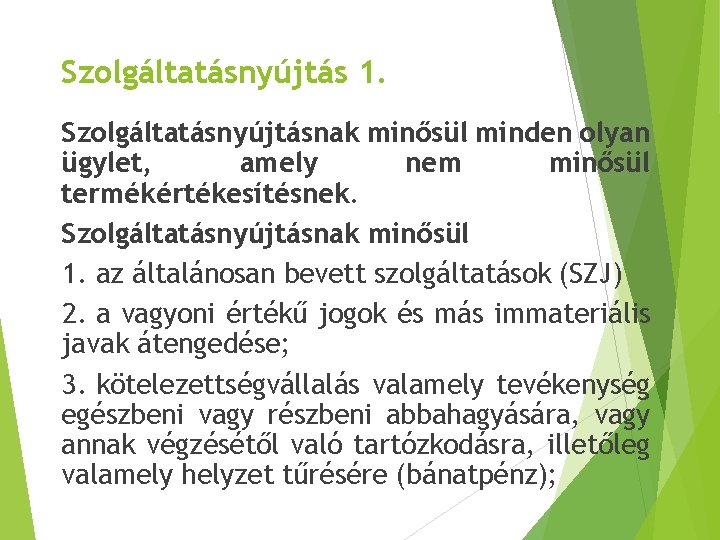 Szolgáltatásnyújtás 1.

Szolgáltatásnyújtásnak minősül minden olyan ügylet, amely nem minősül termékértékesítésnek.

Szolgáltatásnyújtásnak minősül

1. az általánosan bevett szolgáltatások (SZJ)

2. a vagyoni értékű jogok és más immateriális javak átengedése;

3. kötelezettségvállalás valamely tevékenység egészbeni vagy részbeni abbahagyására, vagy annak végzésétől való tartózkodásra, illetőleg valamely helyzet tűrésére (bánatpénz);